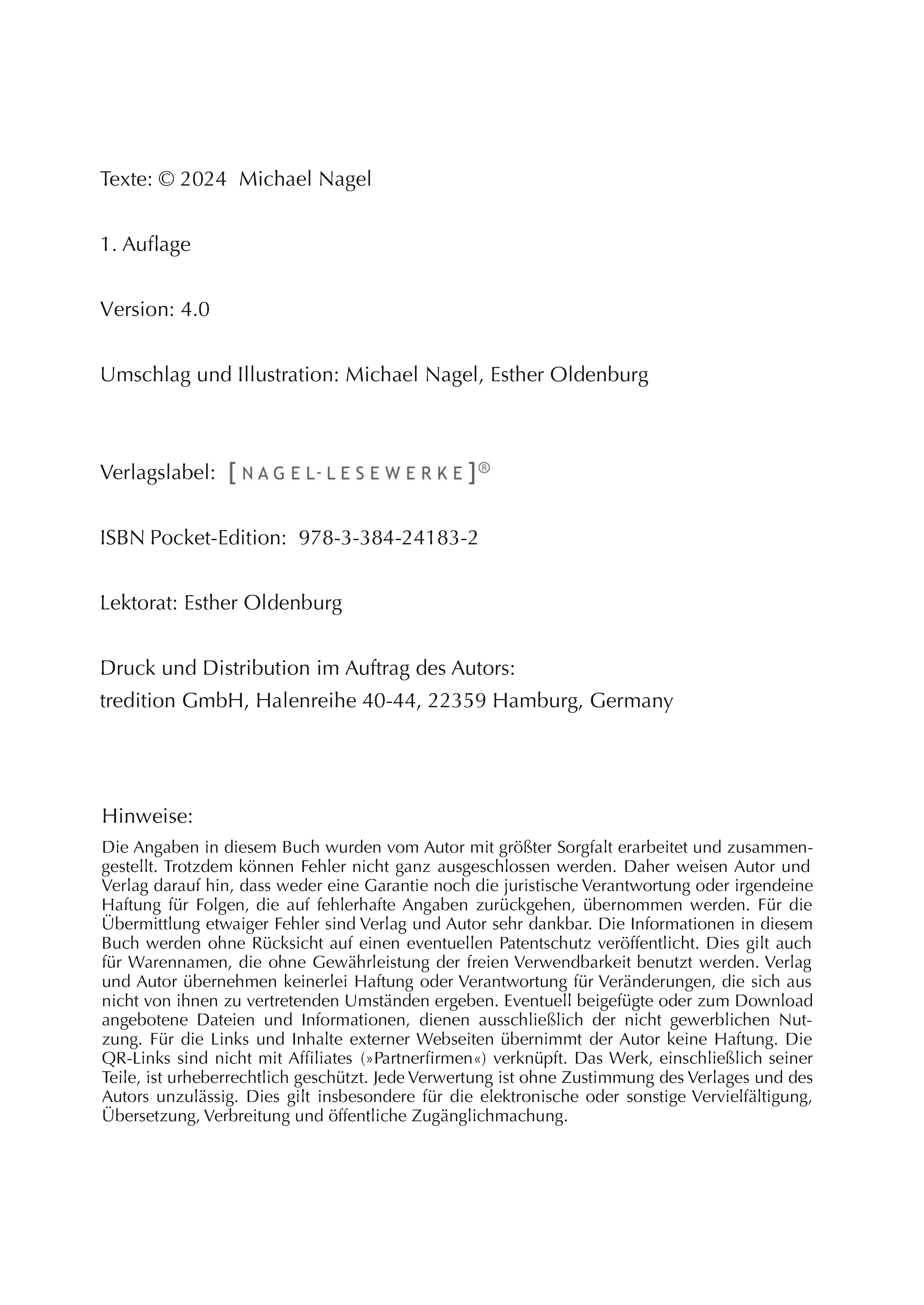 Texte: © 2024 Michael Nagel

1. Auflage

Version: 4.0

Umschlag und Illustration: Michael Nagel, Esther Oldenburg

Verlagslabel: [NAGEL-LESEWERKE]®

ISBN Pocket-Edition: 978-3-384-24183-2

Lektorat: Esther Oldenburg

Druck und Distribution im Auftrag des Autors:
tredition GmbH, Halenreihe 40-44, 22359 Hamburg, Germany

Hinweise:

Die Angaben in diesem Buch wurden vom Autor mit größter Sorgfalt erarbeitet und zusammengestellt. Trotzdem können Fehler nicht ganz ausgeschlossen werden. Daher weisen Autor und Verlag darauf hin, dass weder eine Garantie noch die juristische Verantwortung oder irgendeine Haftung für Folgen, die auf fehlerhafte Angaben zurückgehen, übernommen werden. Für die Übermittlung etwaiger Fehler sind Verlag und Autor sehr dankbar. Die Informationen in diesem Buch werden ohne Rücksicht auf einen eventuellen Patentschutz veröffentlicht. Dies gilt auch für Warennamen, die ohne Gewährleistung der freien Verwendbarkeit benutzt werden. Verlag und Autor übernehmen keinerlei Haftung oder Verantwortung für Veränderungen, die sich aus nicht von ihnen zu vertretenden Umständen ergeben. Eventuell beigefügte oder zum Download angebotene Dateien und Informationen, dienen ausschließlich der nicht gewerblichen Nutzung. Für die Links und Inhalte externer Webseiten übernimmt der Autor keine Haftung. Die QR-Links sind nicht mit Affiliates (»Partnerfirmen«) verknüpft. Das Werk, einschließlich seiner Teile, ist urheberrechtlich geschützt. Jede Verwertung ist ohne Zustimmung des Verlages und des Autors unzulässig. Dies gilt insbesondere für die elektronische oder sonstige Vervielfältigung, Übersetzung, Verbreitung und öffentliche Zugänglichmachung.